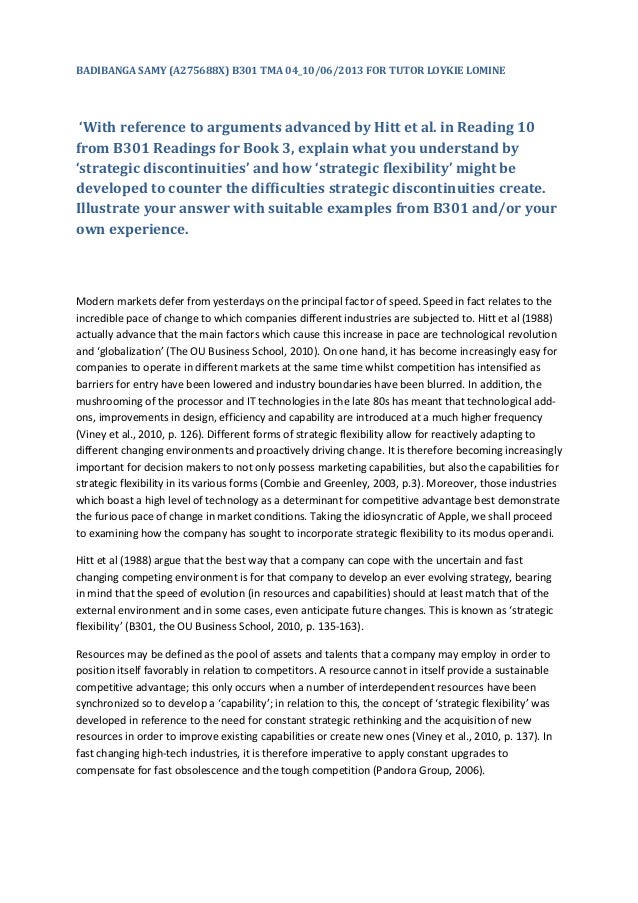 BADIBANGA SAMY (A275688X) B301 TMA 04_10/06/2013 FOR TUTOR LOYKIE LOMINE

'With reference to arguments advanced by Hitt et al. in Reading 10 from B301 Readings for Book 3, explain what you understand by 'strategic discontinuities' and how 'strategic flexibility' might be developed to counter the difficulties strategic discontinuities create. Illustrate your answer with suitable examples from B301 and/or your own experience.

Modern markets defer from yesterdays on the principal factor of speed. Speed in fact relates to the incredible pace of change to which companies different industries are subjected to. Hitt et al (1988) actually advance that the main factors which cause this increase in pace are technological revolution and 'globalization' (The OU Business School, 2010). On one hand, it has become increasingly easy for companies to operate in different markets at the same time whilst competition has intensified as barriers for entry have been lowered and industry boundaries have been blurred. In addition, the mushrooming of the processor and IT technologies in the late 80s has meant that technological add-ons, improvements in design, efficiency and capability are introduced at a much higher frequency (Viney et al., 2010, p. 126). Different forms of strategic flexibility allow for reactively adapting to different changing environments and proactively driving change. It is therefore becoming increasingly important for decision makers to not only possess marketing capabilities, but also the capabilities for strategic flexibility in its various forms (Combie and Greenley, 2003, p.3). Moreover, those industries which boast a high level of technology as a determinant for competitive advantage best demonstrate the furious pace of change in market conditions. Taking the idiosyncratic of Apple, we shall proceed to examining how the company has sought to incorporate strategic flexibility to its modus operandi.

Hitt et al (1988) argue that the best way that a company can cope with the uncertain and fast changing competing environment is for that company to develop an ever evolving strategy, bearing in mind that the speed of evolution (in resources and capabilities) should at least match that of the external environment and in some cases, even anticipate future changes. This is known as 'strategic flexibility' (B301, the OU Business School, 2010, p. 135-163).

Resources may be defined as the pool of assets and talents that a company may employ in order to position itself favorably in relation to competitors. A resource cannot in itself provide a sustainable competitive advantage; this only occurs when a number of interdependent resources have been synchronized so to develop a 'capability'; in relation to this, the concept of 'strategic flexibility' was developed in reference to the need for constant strategic rethinking and the acquisition of new resources in order to improve existing capabilities or create new ones (Viney et al., 2010, p. 137). In fast changing high-tech industries, it is therefore imperative to apply constant upgrades to compensate for fast obsolescence and the tough competition (Pandora Group, 2006).